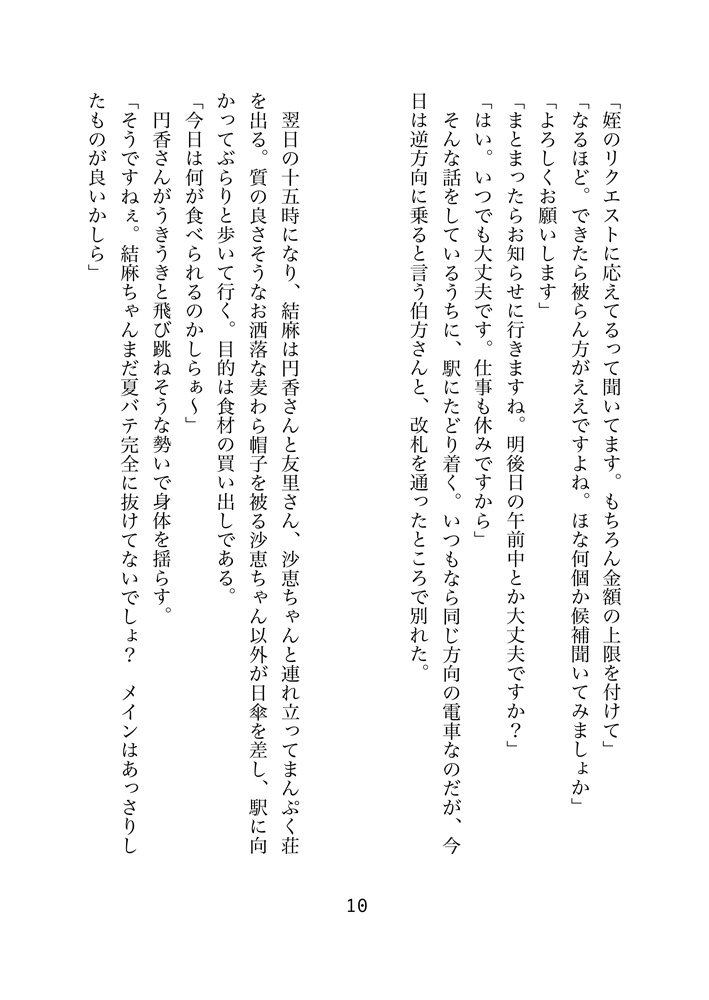 「姪のリクエストに応えてるって聞いてます。もちろん金額の上限を付けて」
「なるほど。できたら被らん方がええですよね。ほな何個か候補聞いてみましょか」
「よろしくお願いします」
「まとまったらお知らせに行きますね。明後日の午前中とか大丈夫ですか？」
「はい。いつでも大丈夫です。仕事も休みですから」
そんな話をしているうちに、駅にたどり着く。いつもなら同じ方向の電車なのだが、今日は逆方向に乗ると言う伯方さんと、改札を通ったところで別れた。

翌日の十五時になり、結麻は円香さんと友里さん、沙恵ちゃんと連れ立ってまんぷく荘を出る。質の良さそうなお洒落な麦わら帽子を被る沙恵ちゃん以外が日傘を差し、駅に向かってぶらりと歩いて行く。目的は食材の買い出しである。
「今日は何が食べられるのかしらぁ〜」
円香さんがうきうきと飛び跳ねそうな勢いで身体を揺らす。
「そうですねぇ。結麻ちゃんまだ夏バテ完全に抜けてないでしょ？　メインはあっさりしたものが良いかしら」

10